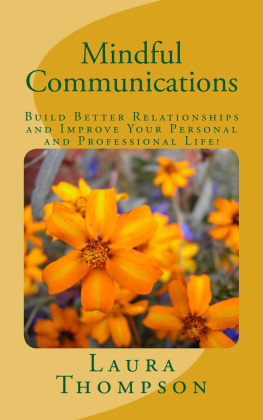 Mindful Communications

Build Better Relationships and Improve Your Personal and Professional Life!

Laura Thompson